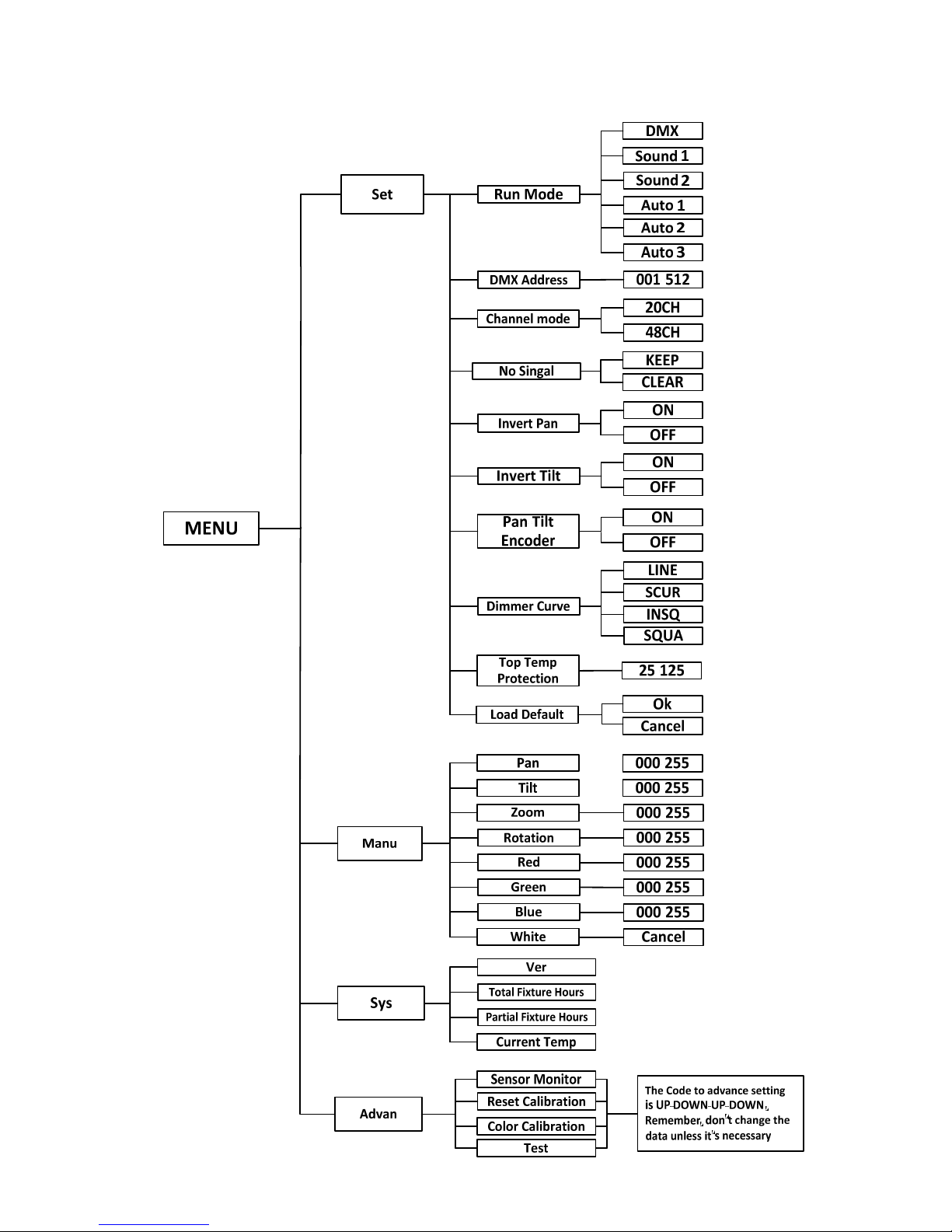 MENU

Set

Run Mode

DMX

Sound 1

Sound 2

Auto 1

Auto 2

Auto 3

DMX Address

001 512

Channel mode

20CH

48CH

No Singal

KEEP

CLEAR

Invert Pan

ON

OFF

Invert Tilt

ON

OFF

Pan Tilt Encoder

ON

OFF

Dimmer Curve

LINE

SCUR

INSQ

SQUA

Top Temp Protection

25 125

Load Default

Ok

Cancel

Manu

Pan

000 255

Tilt

000 255

Zoom

000 255

Rotation

000 255

Red

000 255

Green

000 255

Blue

000 255

White

Cancel

Sys

Ver

Total Fixture Hours

Partial Fixture Hours

Current Temp

Advan

Sensor Monitor

Reset Calibration

Color Calibration

Test

The Code to advance setting is UP-DOWN-UP-DOWN, Remember, don't change the data unless it's necessary